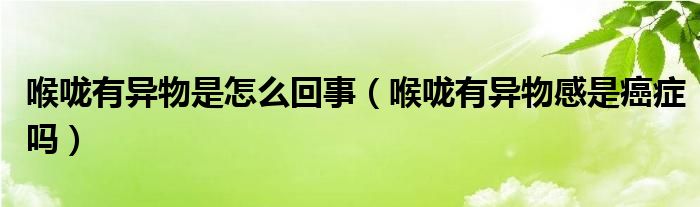 喉咙有异物是怎么回事（喉咙有异物感是癌症吗）